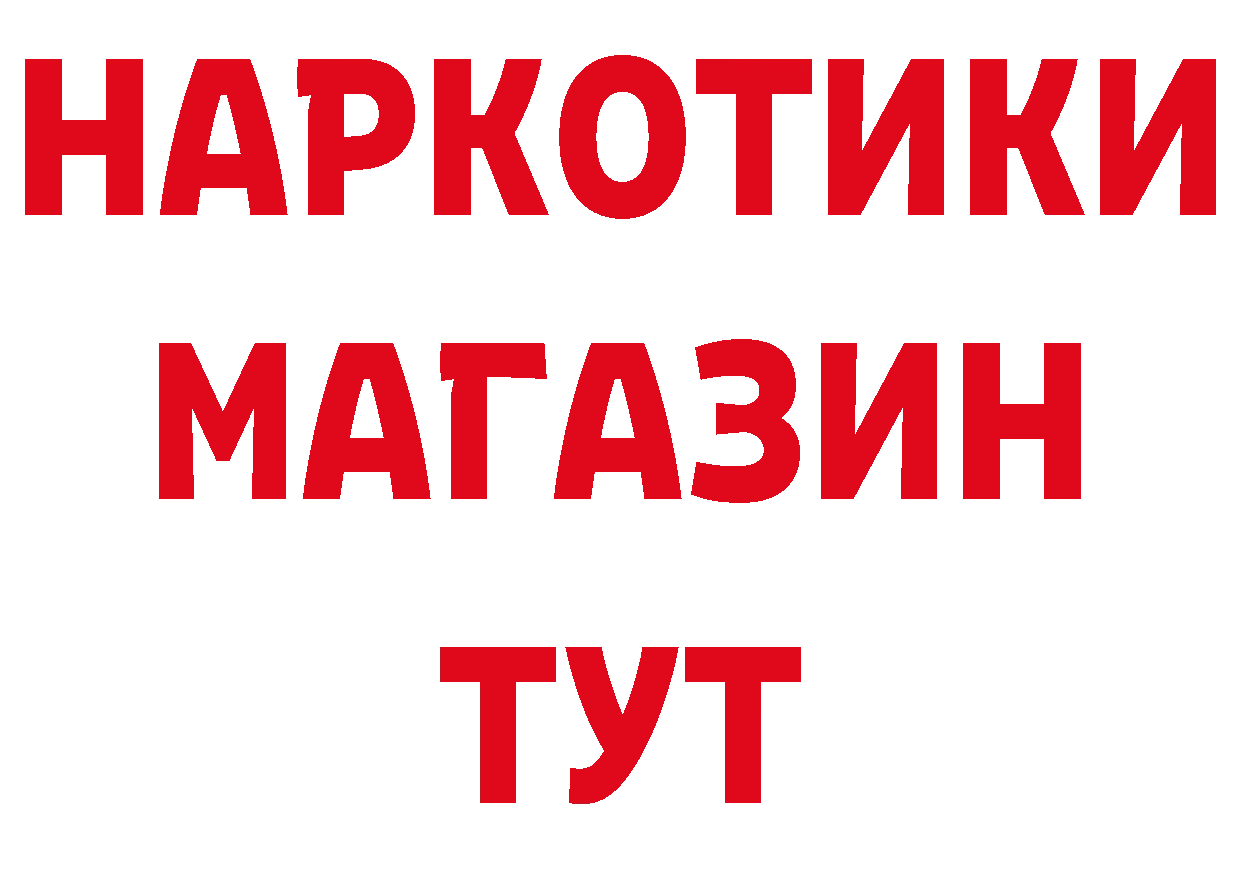 НАРКОТИКИ
МАГАЗИН
ТУТ